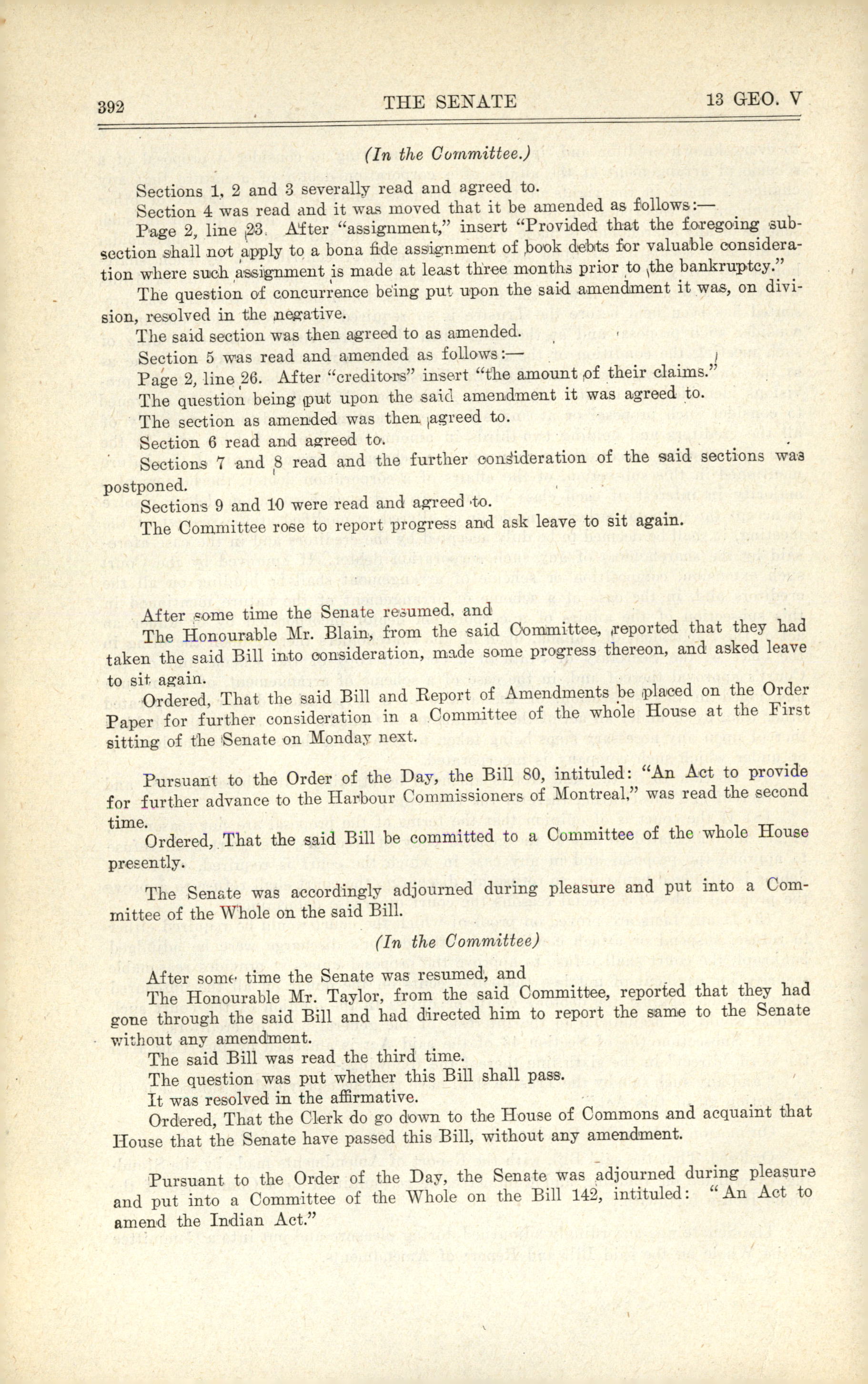 392 THE SENATE 13 GEO. V

(In the Committee.)

Sections 1, 2 and 3 severally read and agreed to.

Section 4 was read and it was moved that it be amended as follows:—

Page 2, line 23. After "assignment," insert "Provided that the foregoing subsection shall not apply to a bona fide assignment of book debts for valuable consideration where such assignment is made at least three months prior to the bankruptcy."

The question of concurrence being put upon the said amendment it was, on division, resolved in the negative.

The said section was then agreed to as amended.

Section 5 was read and amended as follows:—

Page 2, line 26. After "creditors" insert "the amount of their claims."

The question being put upon the said amendment it was agreed to.

The section as amended was then agreed to.

Section 6 read and agreed to.

Sections 7 and 8 read and the further consideration of the said sections was postponed.

Sections 9 and 10 were read and agreed to.

The Committee rose to report progress and ask leave to sit again.

After some time the Senate resumed, and

The Honourable Mr. Blain, from the said Committee, reported that they had taken the said Bill into consideration, made some progress thereon, and asked leave to sit again.

Ordered, That the said Bill and Report of Amendments be placed on the Order Paper for further consideration in a Committee of the whole House at the First sitting of the Senate on Monday next.

Pursuant to the Order of the Day, the Bill 80, intituled: "An Act to provide for further advance to the Harbour Commissioners of Montreal," was read the second time.

Ordered, That the said Bill be committed to a Committee of the whole House presently.

The Senate was accordingly adjourned during pleasure and put into a Committee of the Whole on the said Bill.

(In the Committee)

After some time the Senate was resumed, and

The Honourable Mr. Taylor, from the said Committee, reported that they had gone through the said Bill and had directed him to report the same to the Senate without any amendment.

The said Bill was read the third time.

The question was put whether this Bill shall pass.

It was resolved in the affirmative.

Ordered, That the Clerk do go down to the House of Commons and acquaint that House that the Senate have passed this Bill, without any amendment.

Pursuant to the Order of the Day, the Senate was adjourned during pleasure and put into a Committee of the Whole on the Bill 142, intituled: "An Act to amend the Indian Act."